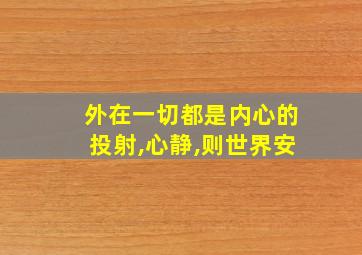 外在一切都是内心的投射,心静,则世界安